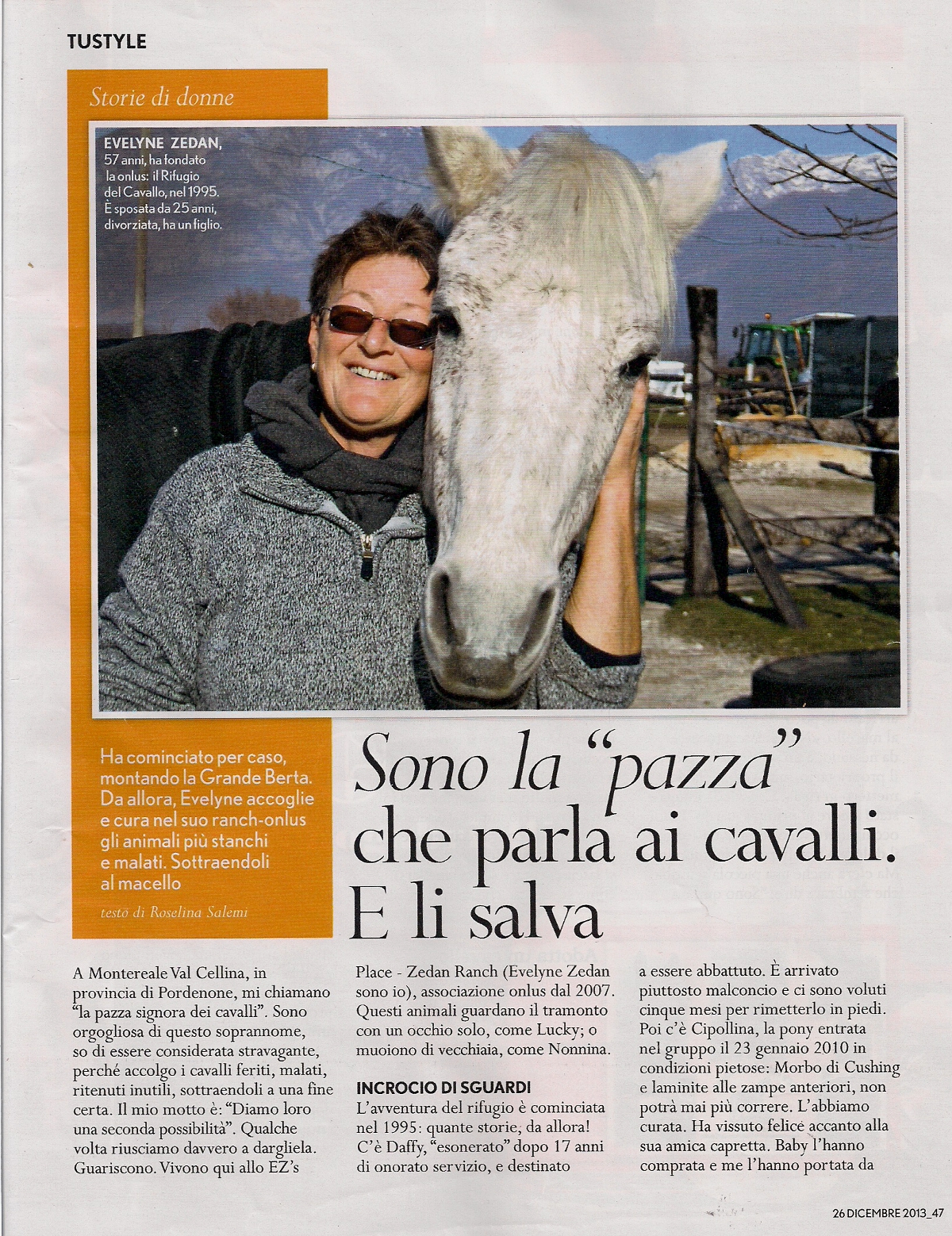 TUSTYLE

Storie di donne

EVELYNE ZEDAN, 57 anni, ha fondato la onlus: il Rifugio del Cavallo, nel 1995. È sposata da 25 anni, divorziata, ha un figlio.

Ha cominciato per caso, montando la Grande Berta. Da allora, Evelyne accoglie e cura nel suo ranch-onlus gli animali più stanchi e malati. Sottraendoli al macello

testo di Roselina Salemi

Sono la "pazza" che parla ai cavalli. E li salva

A Montereale Val Cellina, in provincia di Pordenone, mi chiamano "la pazza signora dei cavalli". Sono orgogliosa di questo soprannome, so di essere considerata stravagante, perché accolgo i cavalli feriti, malati, ritenuti inutili, sottraendoli a una fine certa. Il mio motto è: "Diamo loro una seconda possibilità". Qualche volta riusciamo davvero a dargliela. Guariscono. Vivono qui allo EZ's Place - Zedan Ranch (Evelyne Zedan sono io), associazione onlus dal 2007. Questi animali guardano il tramonto con un occhio solo, come Lucky; o muoiono di vecchiaia, come Nonnina.

INCROCIO DI SGUARDI
L'avventura del rifugio è cominciata nel 1995: quante storie, da allora! C'è Daffy, "esonerato" dopo 17 anni di onorato servizio, e destinato a essere abbattuto. È arrivato piuttosto malconcio e ci sono voluti cinque mesi per rimetterlo in piedi. Poi c'è Cipollina, la pony entrata nel gruppo il 23 gennaio 2010 in condizioni pietose: Morbo di Cushing e laminite alle zampe anteriori, non potrà mai più correre. L'abbiamo curata. Ha vissuto felice accanto alla sua amica capretta. Baby l'hanno comprata e me l'hanno portata da

26 DICEMBRE 2013_47